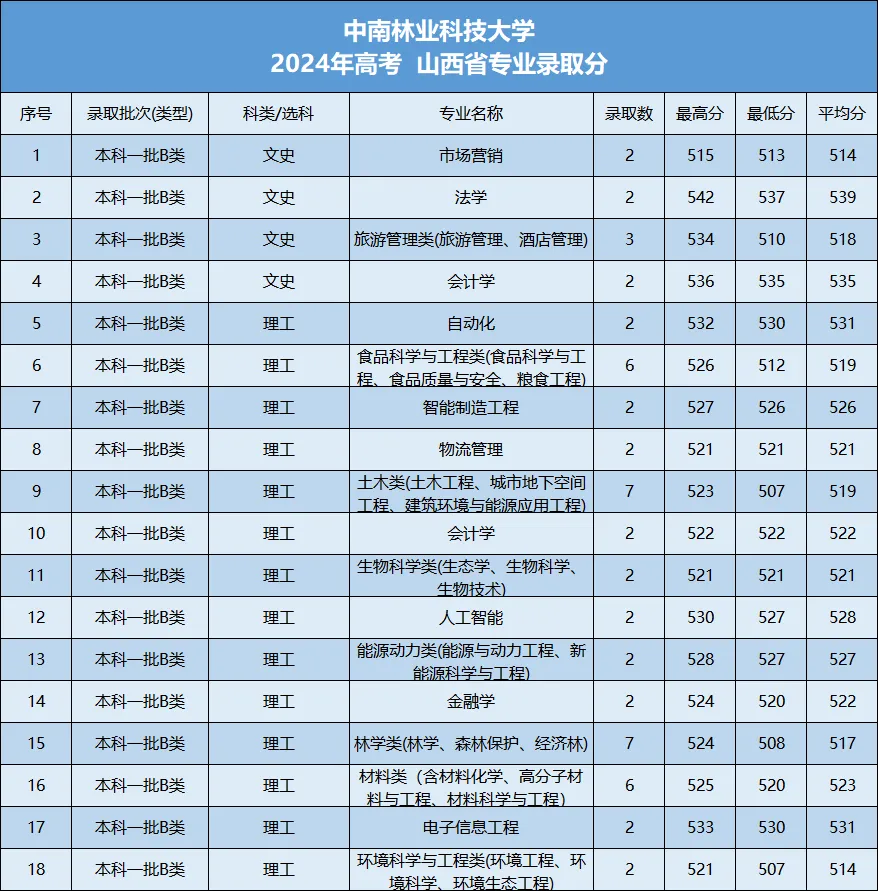 中南林业科技大学
2024年高考 山西省专业录取分

| 序号 | 录取批次(类型) | 科类/选科 | 专业名称 | 录取数 | 最高分 | 最低分 | 平均分 |
|---|---|---|---|---|---|---|---|
| 1 | 本科一批B类 | 文史 | 市场营销 | 2 | 515 | 513 | 514 |
| 2 | 本科一批B类 | 文史 | 法学 | 2 | 542 | 537 | 539 |
| 3 | 本科一批B类 | 文史 | 旅游管理类(旅游管理、酒店管理) | 3 | 534 | 510 | 518 |
| 4 | 本科一批B类 | 文史 | 会计学 | 2 | 536 | 535 | 535 |
| 5 | 本科一批B类 | 理工 | 自动化 | 2 | 532 | 530 | 531 |
| 6 | 本科一批B类 | 理工 | 食品科学与工程类(食品科学与工程、食品质量与安全、粮食工程) | 6 | 526 | 512 | 519 |
| 7 | 本科一批B类 | 理工 | 智能制造工程 | 2 | 527 | 526 | 526 |
| 8 | 本科一批B类 | 理工 | 物流管理 | 2 | 521 | 521 | 521 |
| 9 | 本科一批B类 | 理工 | 土木类(土木工程、城市地下空间工程、建筑环境与能源应用工程) | 7 | 523 | 507 | 519 |
| 10 | 本科一批B类 | 理工 | 会计学 | 2 | 522 | 522 | 522 |
| 11 | 本科一批B类 | 理工 | 生物科学类(生态学、生物科学、生物技术) | 2 | 521 | 521 | 521 |
| 12 | 本科一批B类 | 理工 | 人工智能 | 2 | 530 | 527 | 528 |
| 13 | 本科一批B类 | 理工 | 能源动力类(能源与动力工程、新能源科学与工程) | 2 | 528 | 527 | 527 |
| 14 | 本科一批B类 | 理工 | 金融学 | 2 | 524 | 520 | 522 |
| 15 | 本科一批B类 | 理工 | 林学类(林学、森林保护、经济林) | 7 | 524 | 508 | 517 |
| 16 | 本科一批B类 | 理工 | 材料类（含材料化学、高分子材料与工程、材料科学与工程) | 6 | 525 | 520 | 523 |
| 17 | 本科一批B类 | 理工 | 电子信息工程 | 2 | 533 | 530 | 531 |
| 18 | 本科一批B类 | 理工 | 环境科学与工程类(环境工程、环境科学、环境生态工程) | 2 | 521 | 507 | 514 |